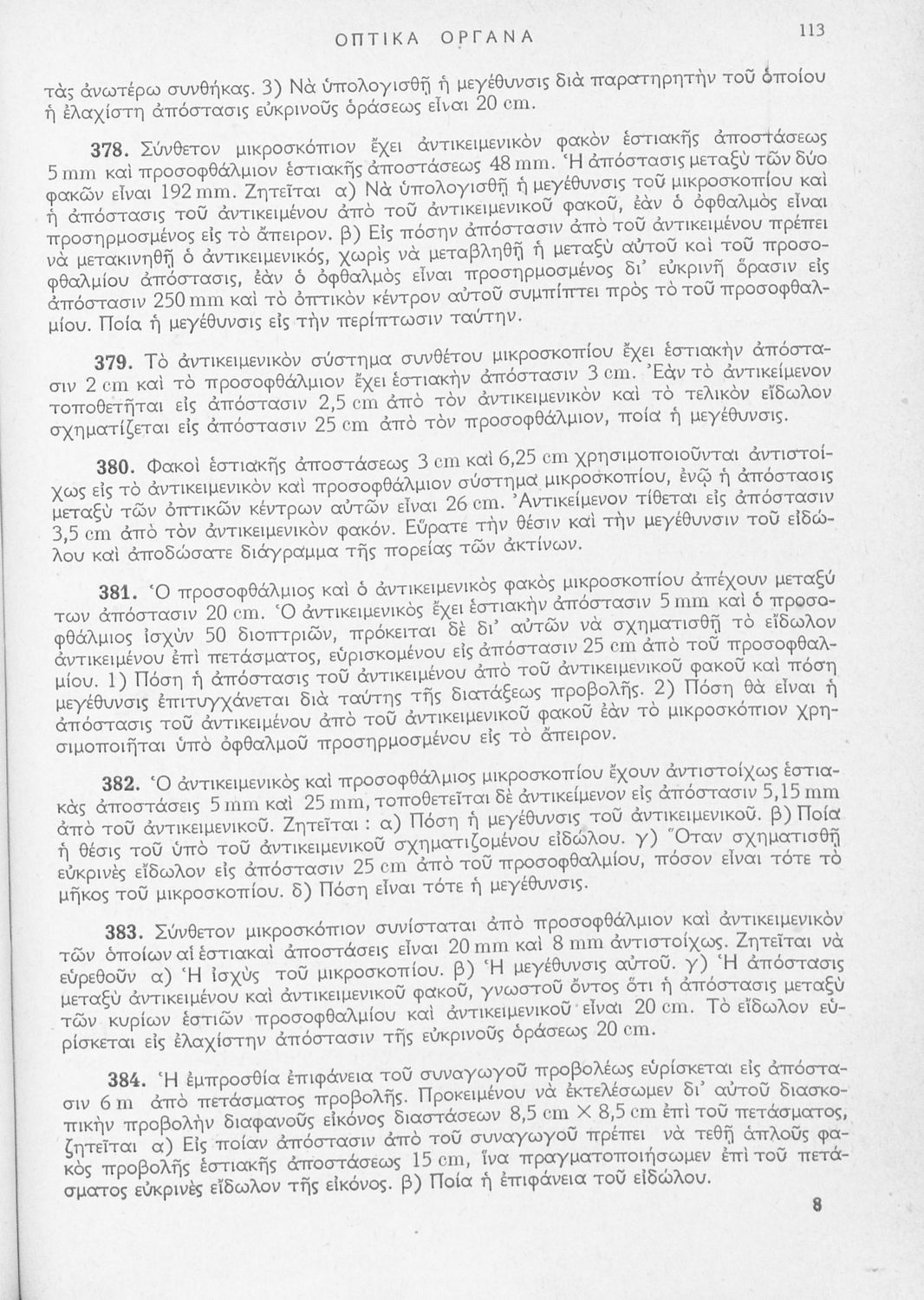 ΟΠΤΙΚΑ ΟΡΓΑΝΑ 113

τὰς ἀνωτέρω συνθήκας. 3) Νὰ ὑπολογισθῇ ἡ μεγέθυνσις διὰ παρατηρητὴν τοῦ ὁποίου ἡ ἐλαχίστη ἀπόστασις εὐκρινοῦς ὁράσεως εἶναι 20 cm.

378. Σύνθετον μικροσκόπιον ἔχει ἀντικειμενικὸν φακὸν ἑστιακῆς ἀποστάσεως 5 mm καὶ προσοφθάλμιον ἑστιακῆς ἀποστάσεως 48 mm. Ἡ ἀπόστασις μεταξὺ τῶν δύο φακῶν εἶναι 192 mm. Ζητεῖται α) Νὰ ὑπολογισθῇ ἡ μεγέθυνσις τοῦ μικροσκοπίου καὶ ἡ ἀπόστασις τοῦ ἀντικειμένου ἀπὸ τοῦ ἀντικειμενικοῦ φακοῦ, ἐὰν ὁ ὀφθαλμὸς εἶναι προσηρμοσμένος εἰς τὸ ἄπειρον. β) Εἰς πόσην ἀπόστασιν ἀπὸ τοῦ ἀντικειμένου πρέπει νὰ μετακινηθῇ ὁ ἀντικειμενικός, χωρὶς νὰ μεταβληθῇ ἡ μεταξὺ αὐτοῦ καὶ τοῦ προσοφθαλμίου ἀπόστασις, ἐὰν ὁ ὀφθαλμὸς εἶναι προσηρμοσμένος δι' εὐκρινῆ ὅρασιν εἰς ἀπόστασιν 250 mm καὶ τὸ ὀπτικὸν κέντρον αὐτοῦ συμπίπτει πρὸς τὸ τοῦ προσοφθαλμίου. Ποία ἡ μεγέθυνσις εἰς τὴν περίπτωσιν ταύτην.

379. Τὸ ἀντικειμενικὸν σύστημα συνθέτου μικροσκοπίου ἔχει ἑστιακὴν ἀπόστασιν 2 cm καὶ τὸ προσοφθάλμιον ἔχει ἑστιακὴν ἀπόστασιν 3 cm. Ἐὰν τὸ ἀντικείμενον τοποθετῆται εἰς ἀπόστασιν 2,5 cm ἀπὸ τὸν ἀντικειμενικὸν καὶ τὸ τελικὸν εἴδωλον σχηματίζεται εἰς ἀπόστασιν 25 cm ἀπὸ τὸν προσοφθάλμιον, ποία ἡ μεγέθυνσις.

380. Φακοὶ ἑστιακῆς ἀποστάσεως 3 cm καὶ 6,25 cm χρησιμοποιοῦνται ἀντιστοίχως εἰς τὸ ἀντικειμενικὸν καὶ προσοφθάλμιον σύστημα μικροσκοπίου, ἐνῷ ἡ ἀπόστασις μεταξὺ τῶν ὀπτικῶν κέντρων αὐτῶν εἶναι 26 cm. Ἀντικείμενον τίθεται εἰς ἀπόστασιν 3,5 cm ἀπὸ τὸν ἀντικειμενικὸν φακόν. Εὕρατε τὴν θέσιν καὶ τὴν μεγέθυνσιν τοῦ εἰδώλου καὶ ἀποδώσατε διάγραμμα τῆς πορείας τῶν ἀκτίνων.

381. Ὁ προσοφθάλμιος καὶ ὁ ἀντικειμενικὸς φακὸς μικροσκοπίου ἀπέχουν μεταξύ των ἀπόστασιν 20 cm. Ὁ ἀντικειμενικὸς ἔχει ἑστιακὴν ἀπόστασιν 5 mm καὶ ὁ προσοφθάλμιος ἰσχὺν 50 διοπτριῶν, πρόκειται δὲ δι' αὐτῶν νὰ σχηματισθῇ τὸ εἴδωλον ἀντικειμένου ἐπὶ πετάσματος, εὑρισκομένου εἰς ἀπόστασιν 25 cm ἀπὸ τοῦ προσοφθαλμίου. 1) Πόση ἡ ἀπόστασις τοῦ ἀντικειμένου ἀπὸ τοῦ ἀντικειμενικοῦ φακοῦ καὶ πόση μεγέθυνσις ἐπιτυγχάνεται διὰ ταύτης τῆς διατάξεως προβολῆς. 2) Πόση θὰ εἶναι ἡ ἀπόστασις τοῦ ἀντικειμένου ἀπὸ τοῦ ἀντικειμενικοῦ φακοῦ ἐὰν τὸ μικροσκόπιον χρησιμοποιῆται ὑπὸ ὀφθαλμοῦ προσηρμοσμένου εἰς τὸ ἄπειρον.

382. Ὁ ἀντικειμενικὸς καὶ προσοφθάλμιος μικροσκοπίου ἔχουν ἀντιστοίχως ἑστιακὰς ἀποστάσεις 5 mm καὶ 25 mm, τοποθετεῖται δὲ ἀντικείμενον εἰς ἀπόστασιν 5,15 mm ἀπὸ τοῦ ἀντικειμενικοῦ. Ζητεῖται : α) Πόση ἡ μεγέθυνσις τοῦ ἀντικειμενικοῦ. β) Ποία ἡ θέσις τοῦ ὑπὸ τοῦ ἀντικειμενικοῦ σχηματιζομένου εἰδώλου. γ) Ὅταν σχηματισθῇ εὐκρινὲς εἴδωλον εἰς ἀπόστασιν 25 cm ἀπὸ τοῦ προσοφθαλμίου, πόσον εἶναι τότε τὸ μῆκος τοῦ μικροσκοπίου. δ) Πόση εἶναι τότε ἡ μεγέθυνσις.

383. Σύνθετον μικροσκόπιον συνίσταται ἀπὸ προσοφθάλμιον καὶ ἀντικειμενικὸν τῶν ὁποίων αἱ ἑστιακαὶ ἀποστάσεις εἶναι 20 mm καὶ 8 mm ἀντιστοίχως. Ζητεῖται νὰ εὑρεθοῦν α) Ἡ ἰσχὺς τοῦ μικροσκοπίου. β) Ἡ μεγέθυνσις αὐτοῦ. γ) Ἡ ἀπόστασις μεταξὺ ἀντικειμένου καὶ ἀντικειμενικοῦ φακοῦ, γνωστοῦ ὄντος ὅτι ἡ ἀπόστασις μεταξὺ τῶν κυρίων ἑστιῶν προσοφθαλμίου καὶ ἀντικειμενικοῦ εἶναι 20 cm. Τὸ εἴδωλον εὑρίσκεται εἰς ἐλαχίστην ἀπόστασιν τῆς εὐκρινοῦς ὁράσεως 20 cm.

384. Ἡ ἐμπροσθία ἐπιφάνεια τοῦ συναγωγοῦ προβολέως εὑρίσκεται εἰς ἀπόστασιν 6 m ἀπὸ πετάσματος προβολῆς. Προκειμένου νὰ ἐκτελέσωμεν δι' αὐτοῦ διασκοπικὴν προβολὴν διαφανοῦς εἰκόνος διαστάσεων 8,5 cm × 8,5 cm ἐπὶ τοῦ πετάσματος, ζητεῖται α) Εἰς ποίαν ἀπόστασιν ἀπὸ τοῦ συναγωγοῦ πρέπει νὰ τεθῇ ἁπλοῦς φακὸς προβολῆς ἑστιακῆς ἀποστάσεως 15 cm, ἵνα πραγματοποιήσωμεν ἐπὶ τοῦ πετάσματος εὐκρινὲς εἴδωλον τῆς εἰκόνος. β) Ποία ἡ ἐπιφάνεια τοῦ εἰδώλου.

8